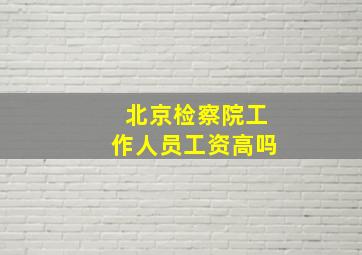 北京检察院工作人员工资高吗